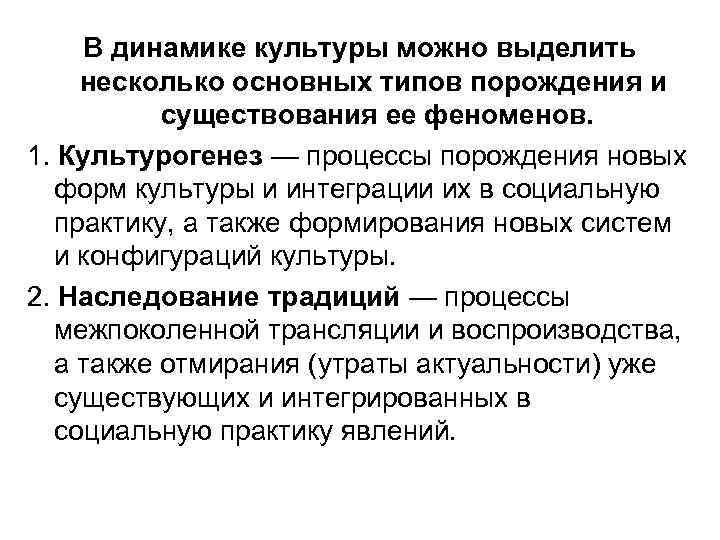 В динамике культуры можно выделить несколько основных типов порождения и существования ее феноменов.

1. Культурогенез — процессы порождения новых форм культуры и интеграции их в социальную практику, а также формирования новых систем и конфигураций культуры.

2. Наследование традиций — процессы межпоколенной трансляции и воспроизводства, а также отмирания (утраты актуальности) уже существующих и интегрированных в социальную практику явлений.